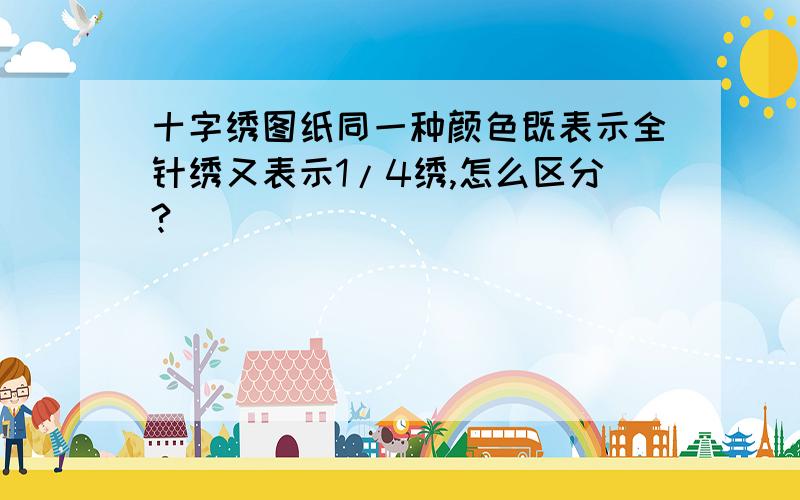 十字绣图纸同一种颜色既表示全针绣又表示1/4绣,怎么区分?